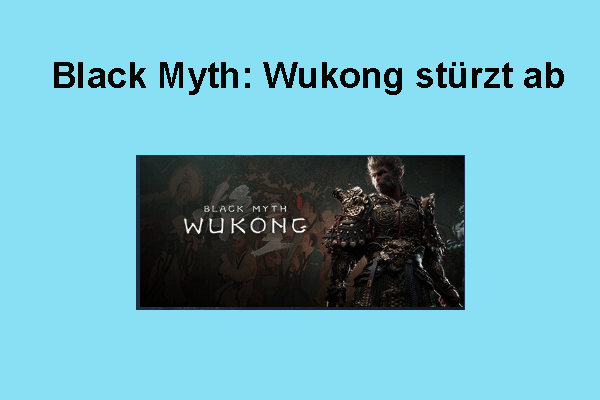 Black Myth: Wukong stürzt ab

BLACK MYTH
WUKONG